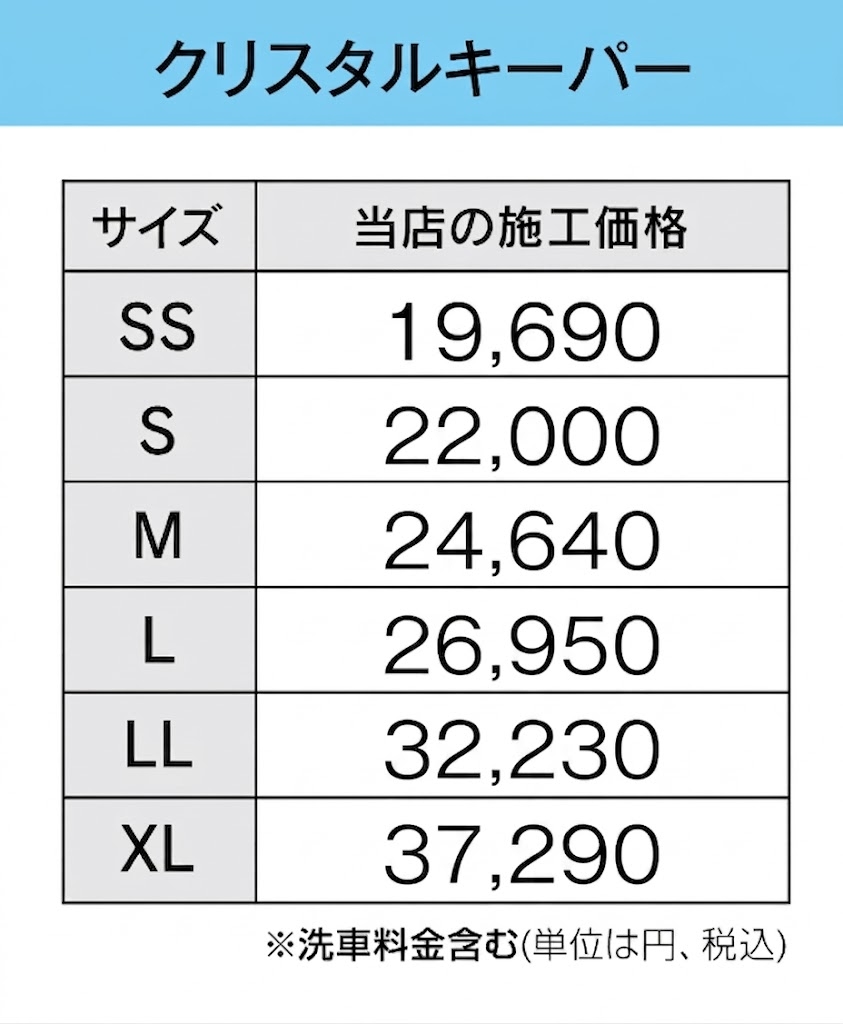 クリスタルキーパー

| サイズ | 当店の施工価格 |
|---|---|
| SS | 19,690 |
| S | 22,000 |
| M | 24,640 |
| L | 26,950 |
| LL | 32,230 |
| XL | 37,290 |

※洗車料金含む(単位は円、税込)